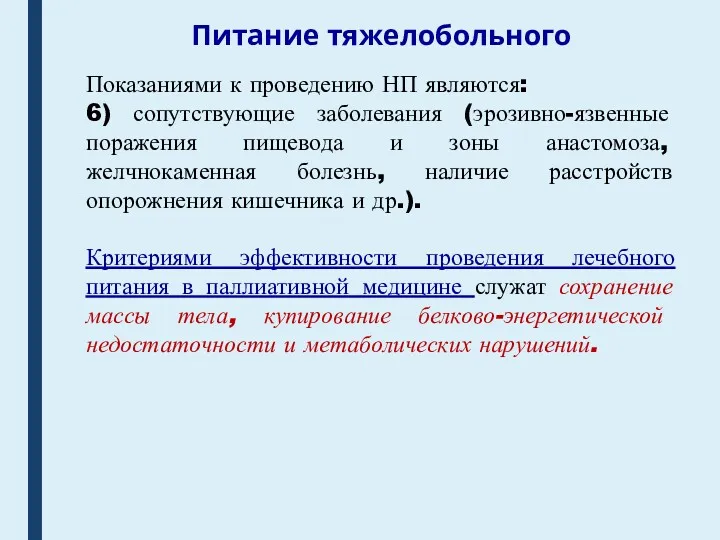 Питание тяжелобольного

Показаниями к проведению НП являются:
6) сопутствующие заболевания (эрозивно-язвенные поражения пищевода и зоны анастомоза, желчнокаменная болезнь, наличие расстройств опорожнения кишечника и др.).

Критериями эффективности проведения лечебного питания в паллиативной медицине служат сохранение массы тела, купирование белково-энергетической недостаточности и метаболических нарушений.